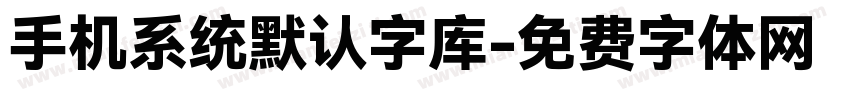 手机系统默认字库-免费字体网